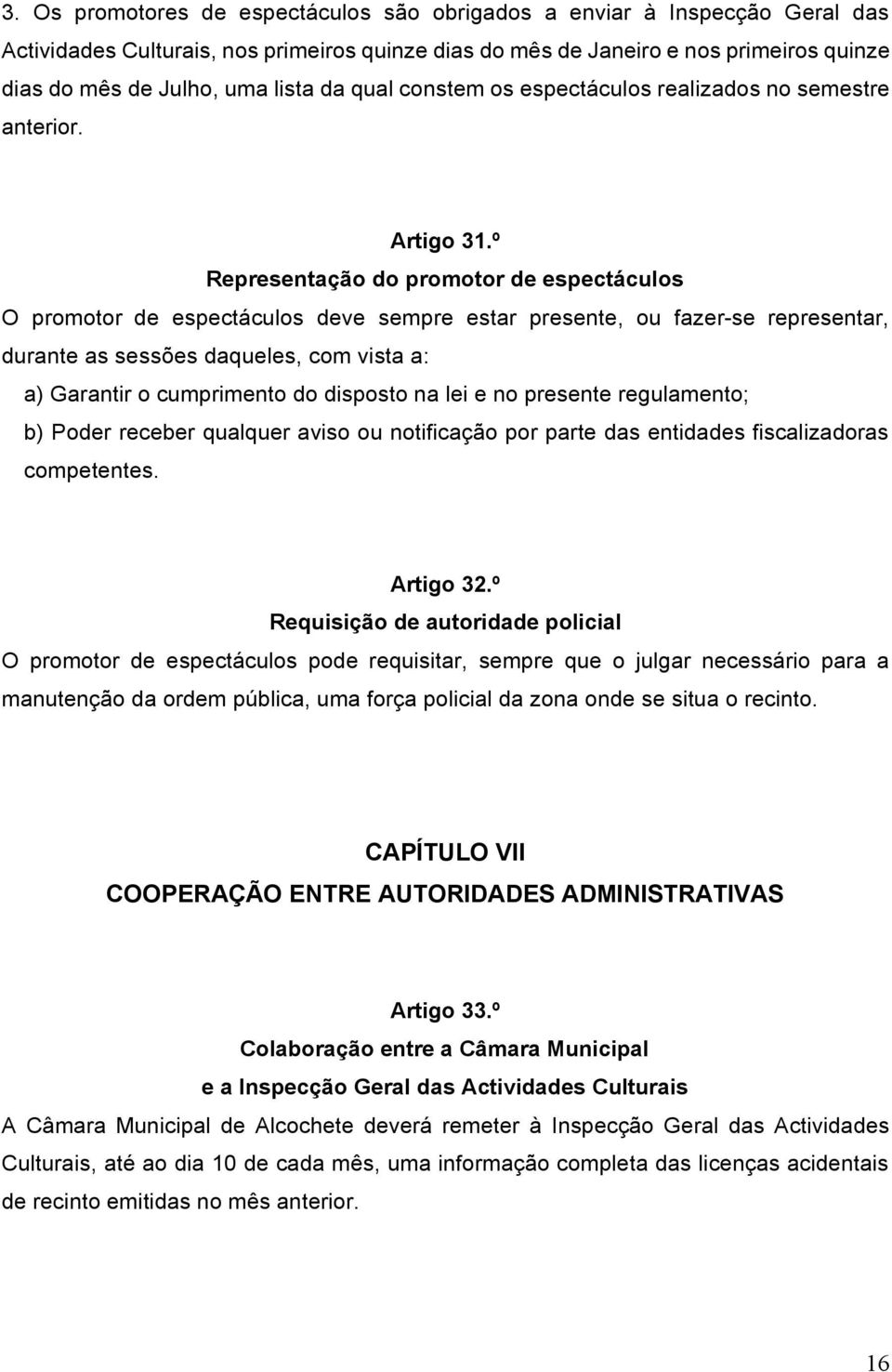 3. Os promotores de espectáculos são obrigados a enviar à Inspecção Geral das Actividades Culturais, nos primeiros quinze dias do mês de Janeiro e nos primeiros quinze dias do mês de Julho, uma lista da qual constem os espectáculos realizados no semestre anterior.

Artigo 31.º
Representação do promotor de espectáculos
O promotor de espectáculos deve sempre estar presente, ou fazer-se representar, durante as sessões daqueles, com vista a:
a) Garantir o cumprimento do disposto na lei e no presente regulamento;
b) Poder receber qualquer aviso ou notificação por parte das entidades fiscalizadoras competentes.

Artigo 32.º
Requisição de autoridade policial
O promotor de espectáculos pode requisitar, sempre que o julgar necessário para a manutenção da ordem pública, uma força policial da zona onde se situa o recinto.

CAPÍTULO VII
COOPERAÇÃO ENTRE AUTORIDADES ADMINISTRATIVAS

Artigo 33.º
Colaboração entre a Câmara Municipal e a Inspecção Geral das Actividades Culturais
A Câmara Municipal de Alcochete deverá remeter à Inspecção Geral das Actividades Culturais, até ao dia 10 de cada mês, uma informação completa das licenças acidentais de recinto emitidas no mês anterior.

16